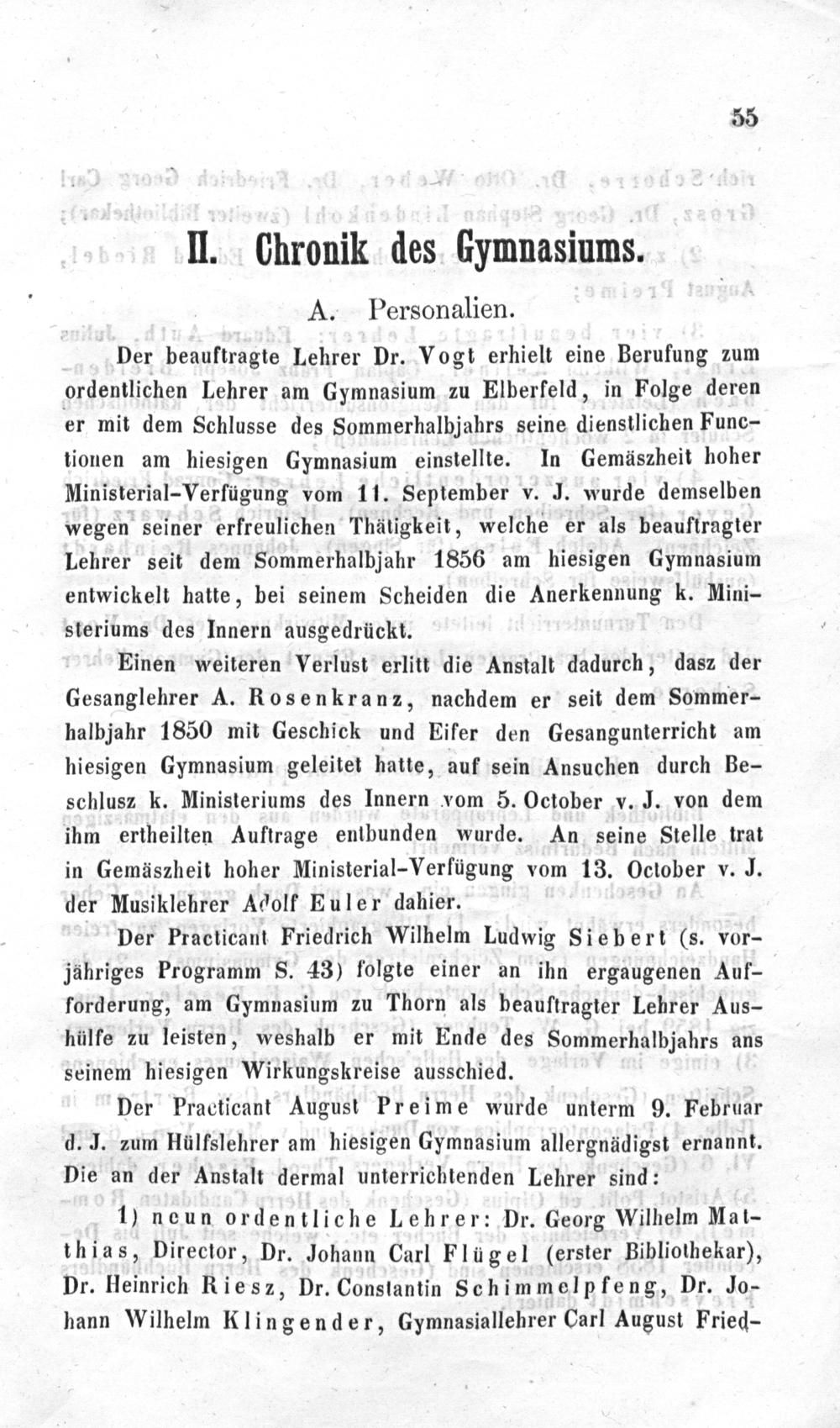 55

II. Chronik des Gymnasiums.

A. Personalien.

Der beauftragte Lehrer Dr. Vogt erhielt eine Berufung zum ordentlichen Lehrer am Gymnasium zu Elberfeld, in Folge deren er mit dem Schlusse des Sommerhalbjahrs seine dienstlichen Functionen am hiesigen Gymnasium einstellte. In Gemäszheit hoher Ministerial-Verfügung vom 11. September v. J. wurde demselben wegen seiner erfreulichen Thätigkeit, welche er als beauftragter Lehrer seit dem Sommerhalbjahr 1856 am hiesigen Gymnasium entwickelt hatte, bei seinem Scheiden die Anerkennung k. Ministeriums des Innern ausgedrückt.

Einen weiteren Verlust erlitt die Anstalt dadurch, dasz der Gesanglehrer A. Rosenkranz, nachdem er seit dem Sommerhalbjahr 1850 mit Geschick und Eifer den Gesangunterricht am hiesigen Gymnasium geleitet hatte, auf sein Ansuchen durch Beschlusz k. Ministeriums des Innern vom 5. October v. J. von dem ihm ertheilten Auftrage entbunden wurde. An seine Stelle trat in Gemäszheit hoher Ministerial-Verfügung vom 13. October v. J. der Musiklehrer Adolf Euler dahier.

Der Practicant Friedrich Wilhelm Ludwig Siebert (s. vorjähriges Programm S. 43) folgte einer an ihn ergangenen Aufforderung, am Gymnasium zu Thorn als beauftragter Lehrer Aushülfe zu leisten, weshalb er mit Ende des Sommerhalbjahrs ans seinem hiesigen Wirkungskreise ausschied.

Der Practicant August Preime wurde unterm 9. Februar d. J. zum Hülfslehrer am hiesigen Gymnasium allergnädigst ernannt. Die an der Anstalt dermal unterrichtenden Lehrer sind:

1) neun ordentliche Lehrer: Dr. Georg Wilhelm Matthias, Director, Dr. Johann Carl Flügel (erster Bibliothekar), Dr. Heinrich Riesz, Dr. Constantin Schimmelpfeng, Dr. Johann Wilhelm Klingender, Gymnasiallehrer Carl August Fried-